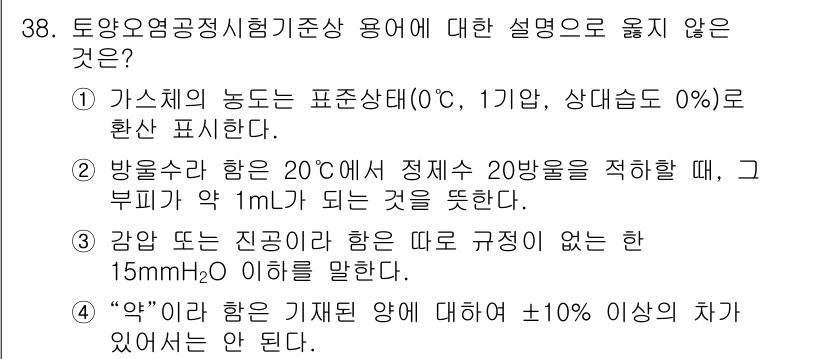 38. 토양오염공정시험기준상 용어에 대한 설명으로 옳지 않은 것은?

① 가스체의 농도는 표준상태(0℃, 1기압, 상대습도 0%)로 환산 표시한다.

② 방울수라 함은 20℃에서 정제수 20방울을 적하할 때, 그 부피가 약 1mL가 되는 것을 뜻한다.

③ 감압 또는 진공이라 함은 따로 규정이 없는 한 15mm$H_2O$ 이하를 말한다.

④ "약"이라 함은 기재된 양에 대하여 ±10% 이상의 차가 있어서는 안 된다.